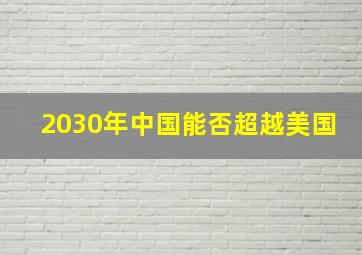 2030年中国能否超越美国